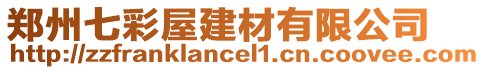 郑州七彩屋建材有限公司
http://zzfranklancel1.cn.coovee.com